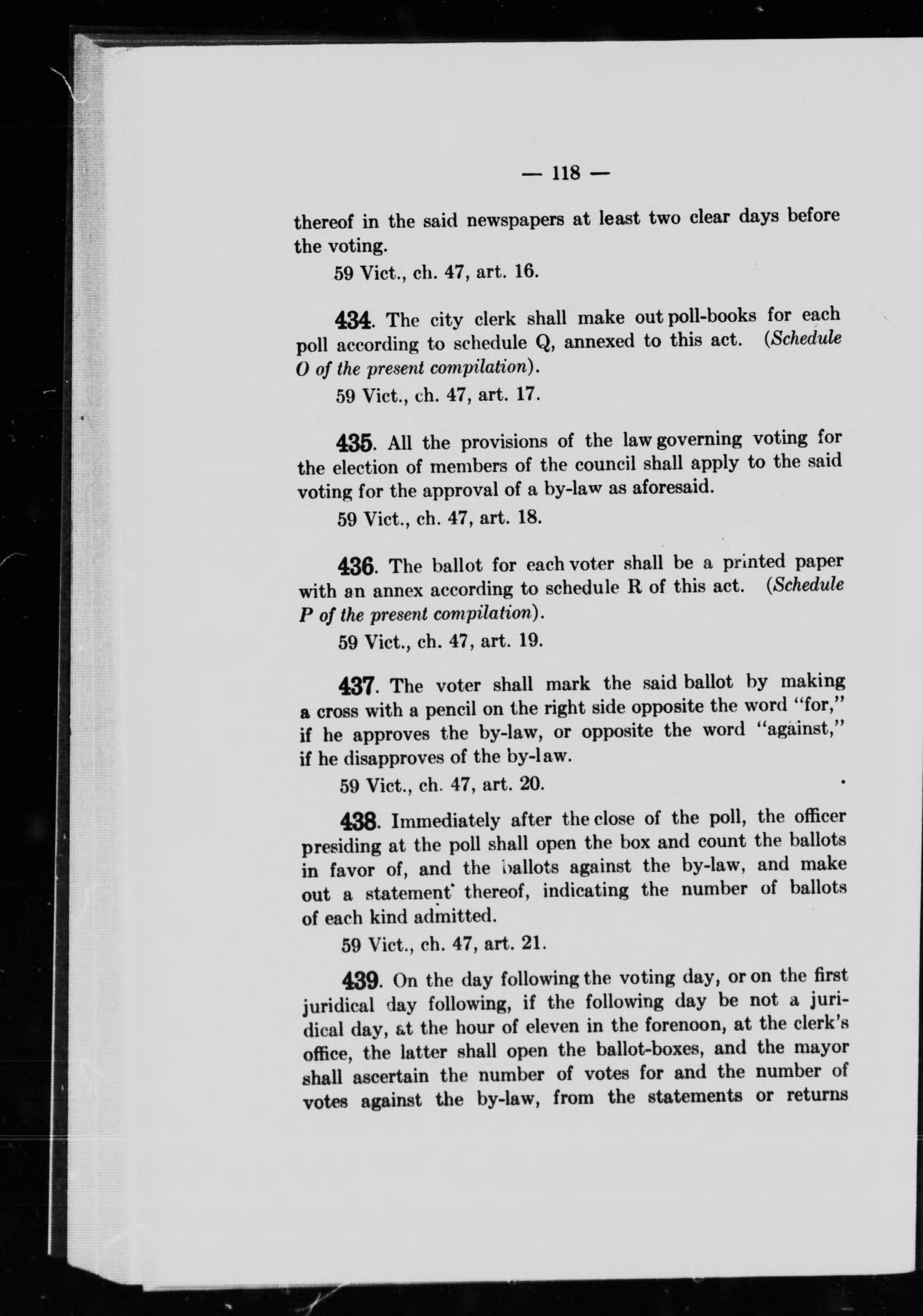 — 118 —

thereof in the said newspapers at least two clear days before the voting.

59 Vict., ch. 47, art. 16.

434. The city clerk shall make out poll-books for each poll according to schedule Q, annexed to this act. (Schedule O of the present compilation).

59 Vict., ch. 47, art. 17.

435. All the provisions of the law governing voting for the election of members of the council shall apply to the said voting for the approval of a by-law as aforesaid.

59 Vict., ch. 47, art. 18.

436. The ballot for each voter shall be a printed paper with an annex according to schedule R of this act. (Schedule P of the present compilation).

59 Vict., ch. 47, art. 19.

437. The voter shall mark the said ballot by making a cross with a pencil on the right side opposite the word "for," if he approves the by-law, or opposite the word "against," if he disapproves of the by-law.

59 Vict., ch. 47, art. 20.

438. Immediately after the close of the poll, the officer presiding at the poll shall open the box and count the ballots in favor of, and the ballots against the by-law, and make out a statement thereof, indicating the number of ballots of each kind admitted.

59 Vict., ch. 47, art. 21.

439. On the day following the voting day, or on the first juridical day following, if the following day be not a juridical day, at the hour of eleven in the forenoon, at the clerk's office, the latter shall open the ballot-boxes, and the mayor shall ascertain the number of votes for and the number of votes against the by-law, from the statements or returns